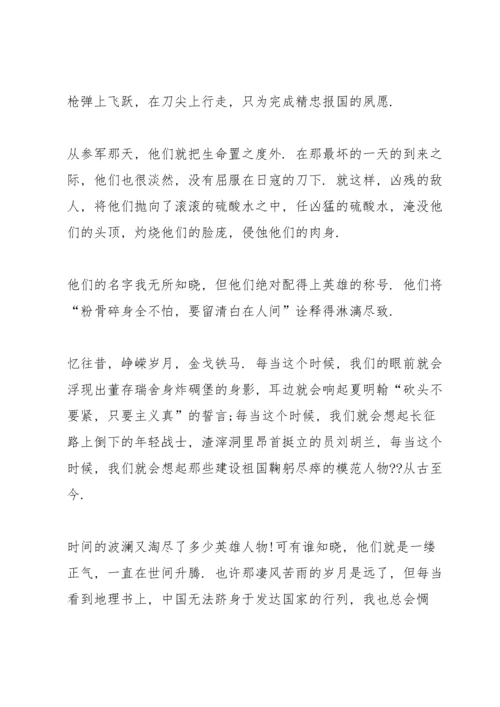 枪弹上飞跃，在刀尖上行走，只为完成精忠报国的夙愿.

从参军那天，他们就把生命置之度外. 在那最坏的一天的到来之际，他们也很淡然，没有屈服在日寇的刀下. 就这样，凶残的敌人，将他们抛向了滚滚的硫酸水之中，任凶猛的硫酸水，淹没他们的头顶，灼烧他们的脸庞，侵蚀他们的肉身.

他们的名字我无所知晓，但他们绝对配得上英雄的称号. 他们将“粉骨碎身全不怕，要留清白在人间”诠释得淋漓尽致.

忆往昔，峥嵘岁月，金戈铁马. 每当这个时候，我们的眼前就会浮现出董存瑞舍身炸碉堡的身影，耳边就会响起夏明翰“砍头不要紧，只要主义真”的誓言;每当这个时候，我们就会想起长征路上倒下的年轻战士，渣滓洞里昂首挺立的员刘胡兰，每当这个时候，我们就会想起那些建设祖国鞠躬尽瘁的模范人物??从古至今.

时间的波澜又淘尽了多少英雄人物!可有谁知晓，他们就是一缕正气，一直在世间升腾. 也许那凄风苦雨的岁月是远了，但每当看到地理书上，中国无法跻身于发达国家的行列，我也总会惆